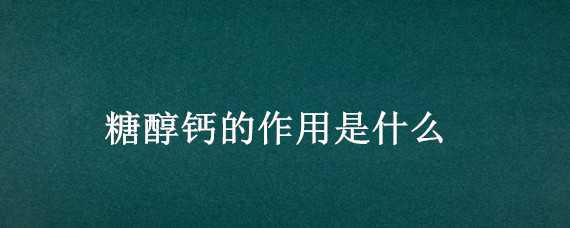 糖醇钙的作用是什么